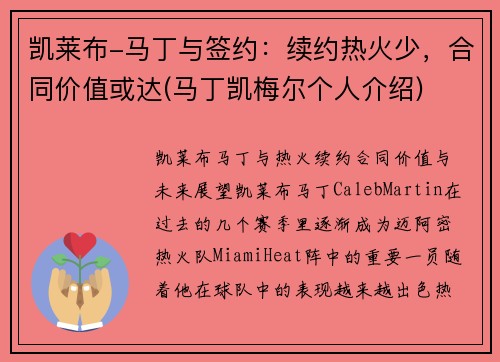 凯莱布-马丁与签约：续约热火少，合同价值或达(马丁凯梅尔个人介绍)

凯莱布马丁与热火续约合同价值与未来展望凯莱布马丁CalebMartin在过去的几个赛季里逐渐成为迈阿密热火队MiamiHeat阵中的重要一员随着他在球队中的表现越来越出色热